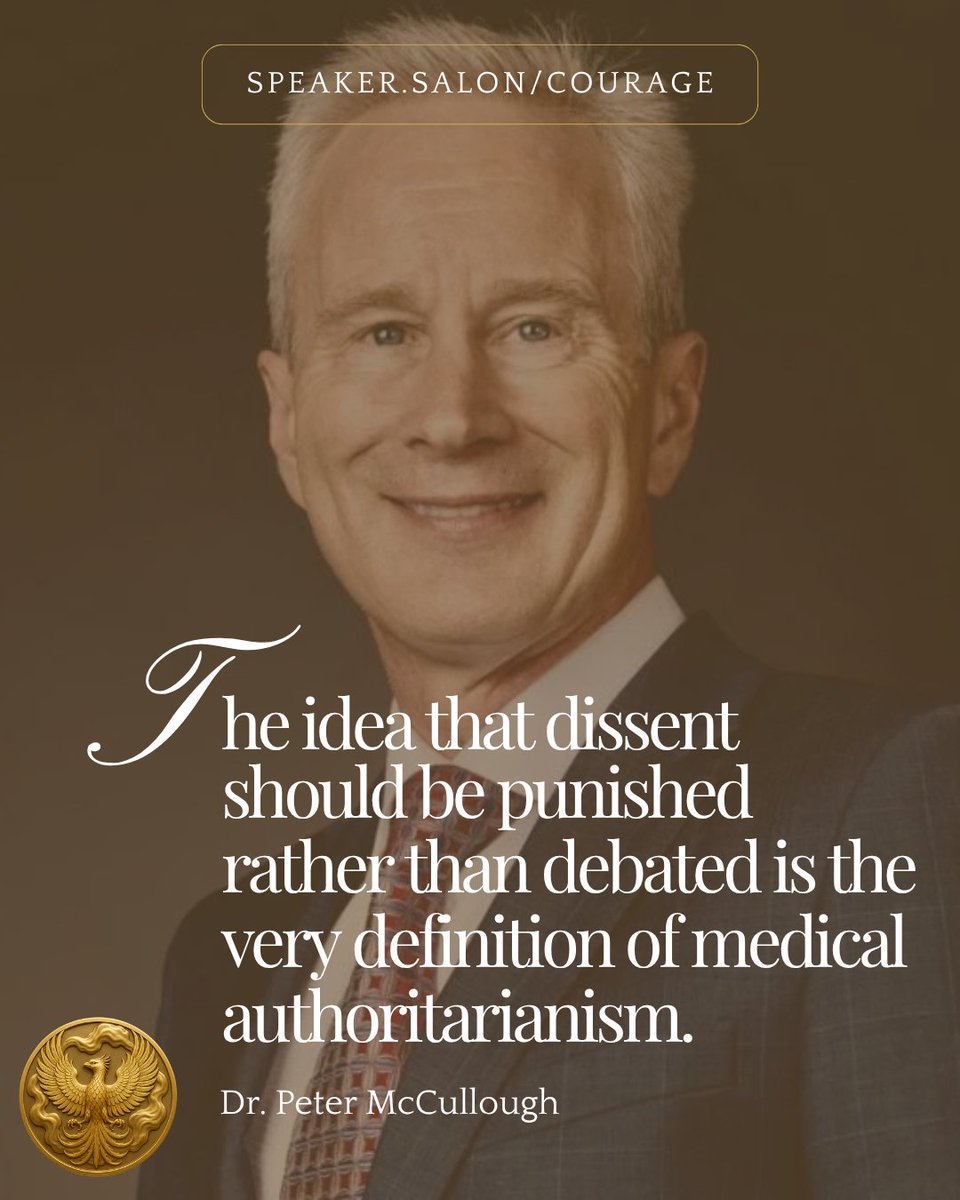 SPEAKER.SALON/COURAGE

The idea that dissent should be punished rather than debated is the very definition of medical authoritarianism.

Dr. Peter McCullough